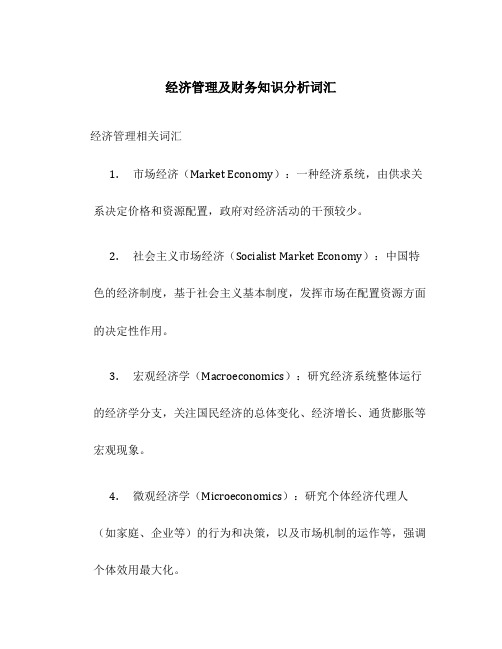 经济管理及财务知识分析词汇

经济管理相关词汇

1. 市场经济（Market Economy）：一种经济系统，由供求关系决定价格和资源配置，政府对经济活动的干预较少。

2. 社会主义市场经济（Socialist Market Economy）：中国特色的经济制度，基于社会主义基本制度，发挥市场在配置资源方面的决定性作用。

3. 宏观经济学（Macroeconomics）：研究经济系统整体运行的经济学分支，关注国民经济的总体变化、经济增长、通货膨胀等宏观现象。

4. 微观经济学（Microeconomics）：研究个体经济代理人（如家庭、企业等）的行为和决策，以及市场机制的运作等，强调个体效用最大化。